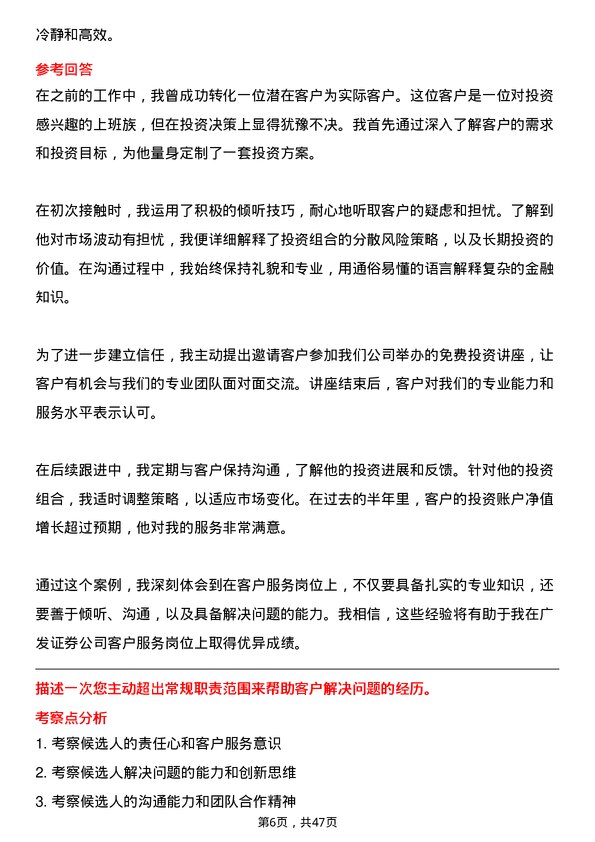 冷静和高效。

参考回答

在之前的工作中，我曾成功转化一位潜在客户为实际客户。这位客户是一位对投资感兴趣的上班族，但在投资决策上显得犹豫不决。我首先通过深入了解客户的需求和投资目标，为他量身定制了一套投资方案。

在初次接触时，我运用了积极的倾听技巧，耐心地听取客户的疑虑和担忧。了解到他对市场波动有担忧，我便详细解释了投资组合的分散风险策略，以及长期投资的价值。在沟通过程中，我始终保持礼貌和专业，用通俗易懂的语言解释复杂的金融知识。

为了进一步建立信任，我主动提出邀请客户参加我们公司举办的免费投资讲座，让客户有机会与我们的专业团队面对面交流。讲座结束后，客户对我们的专业能力和服务水平表示认可。

在后续跟进中，我定期与客户保持沟通，了解他的投资进展和反馈。针对他的投资组合，我适时调整策略，以适应市场变化。在过去的半年里，客户的投资账户净值增长超过预期，他对我的服务非常满意。

通过这个案例，我深刻体会到在客户服务岗位上，不仅要具备扎实的专业知识，还要善于倾听、沟通，以及具备解决问题的能力。我相信，这些经验将有助于我在广发证券公司客户服务岗位上取得优异成绩。

描述一次您主动超出常规职责范围来帮助客户解决问题的经历。

考察点分析

1. 考察候选人的责任心和客户服务意识

2. 考察候选人解决问题的能力和创新思维

3. 考察候选人的沟通能力和团队合作精神

第6页，共47页